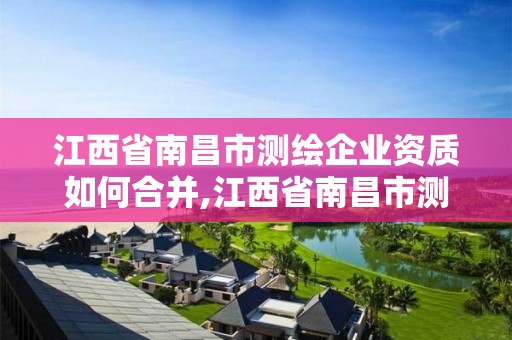 江西省南昌市测绘企业资质如何合并,江西省南昌市测